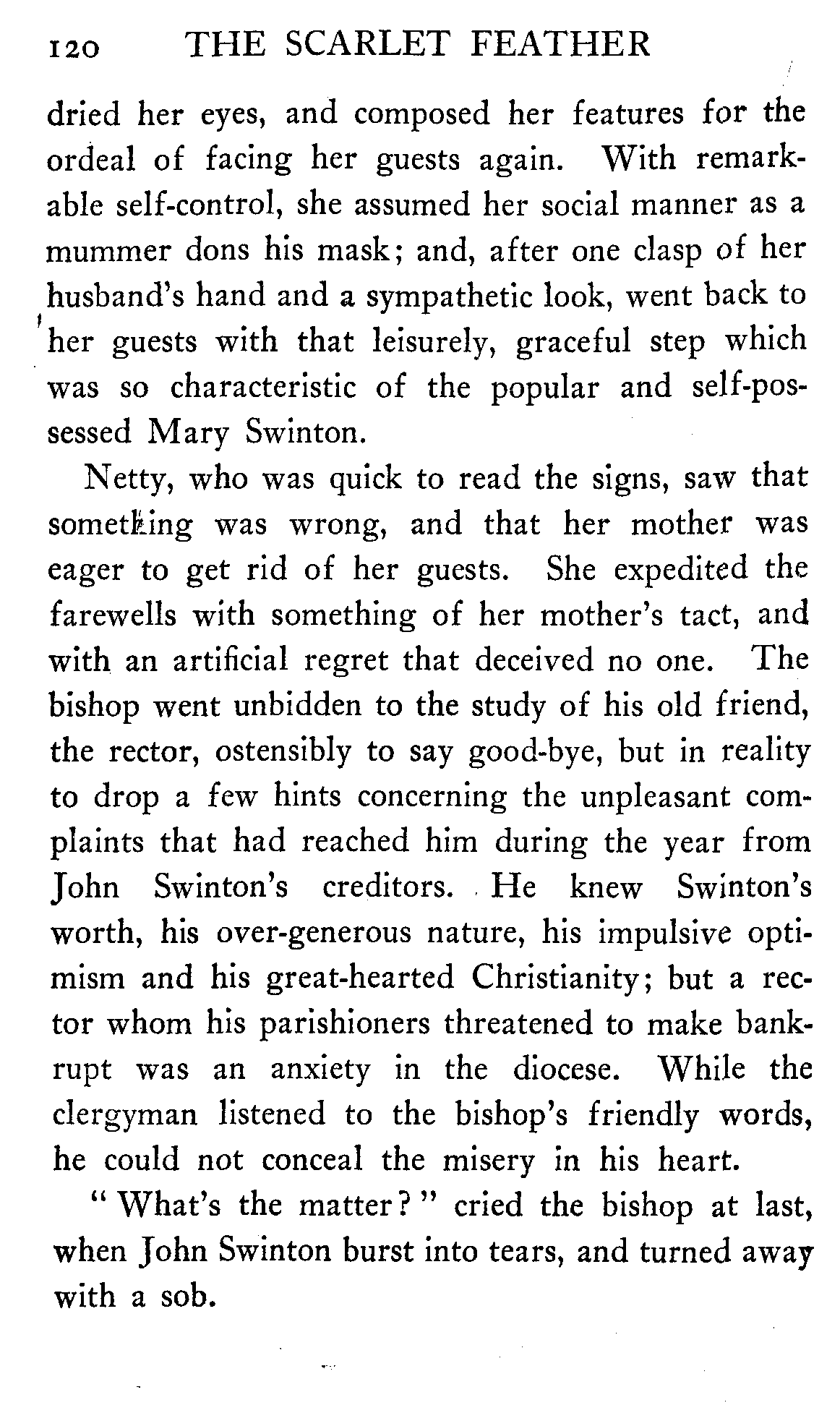 120 THE SCARLET FEATHER

dried her eyes, and composed her features for the ordeal of facing her guests again. With remarkable self-control, she assumed her social manner as a mummer dons his mask; and, after one clasp of her husband's hand and a sympathetic look, went back to her guests with that leisurely, graceful step which was so characteristic of the popular and self-possessed Mary Swinton.

Netty, who was quick to read the signs, saw that something was wrong, and that her mother was eager to get rid of her guests. She expedited the farewells with something of her mother's tact, and with an artificial regret that deceived no one. The bishop went unbidden to the study of his old friend, the rector, ostensibly to say good-bye, but in reality to drop a few hints concerning the unpleasant complaints that had reached him during the year from John Swinton's creditors. He knew Swinton's worth, his over-generous nature, his impulsive optimism and his great-hearted Christianity; but a rector whom his parishioners threatened to make bankrupt was an anxiety in the diocese. While the clergyman listened to the bishop's friendly words, he could not conceal the misery in his heart.

"What's the matter?" cried the bishop at last, when John Swinton burst into tears, and turned away with a sob.